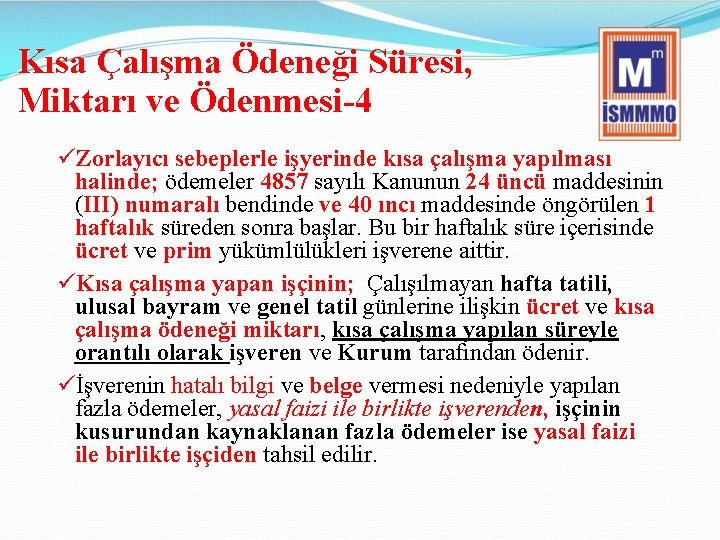 Kısa Çalışma Ödeneği Süresi, Miktarı ve Ödenmesi-4

M
m
İSMMMO

✓Zorlayıcı sebeplerle işyerinde kısa çalışma yapılması halinde; ödemeler 4857 sayılı Kanunun 24 üncü maddesinin (III) numaralı bendinde ve 40 ıncı maddesinde öngörülen 1 haftalık süreden sonra başlar. Bu bir haftalık süre içerisinde ücret ve prim yükümlülükleri işverene aittir.

✓Kısa çalışma yapan işçinin; Çalışılmayan hafta tatili, ulusal bayram ve genel tatil günlerine ilişkin ücret ve kısa çalışma ödeneği miktarı, kısa çalışma yapılan süreyle orantılı olarak işveren ve Kurum tarafından ödenir.

✓İşverenin hatalı bilgi ve belge vermesi nedeniyle yapılan fazla ödemeler, yasal faizi ile birlikte işverenden, işçinin kusurundan kaynaklanan fazla ödemeler ise yasal faizi ile birlikte işçiden tahsil edilir.